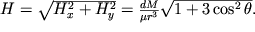 $H = \sqrt{H_x^2 + H_y^2} = \frac{dM}{\mu r^3}\sqrt{1 + 3\cos^2\theta}.$